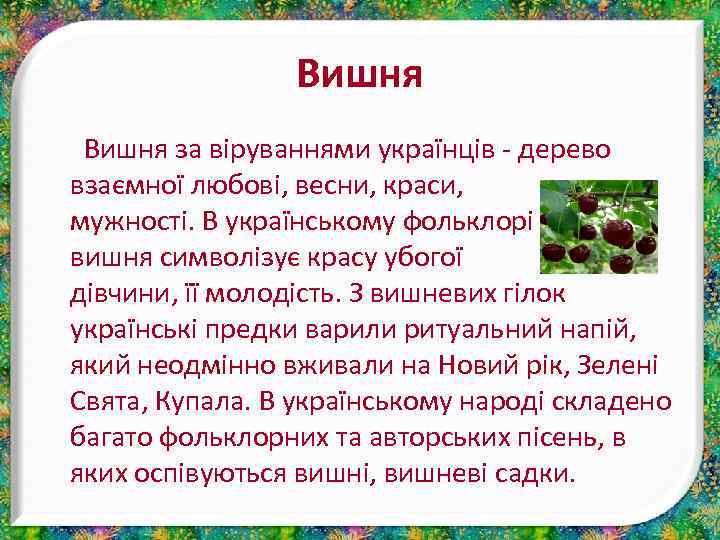 Вишня

Вишня за віруваннями українців - дерево взаємної любові, весни, краси, мужності. В українському фольклорі вишня символізує красу убогої дівчини, її молодість. З вишневих гілок українські предки варили ритуальний напій, який неодмінно вживали на Новий рік, Зелені Свята, Купала. В українському народі складено багато фольклорних та авторських пісень, в яких оспівуються вишні, вишневі садки.